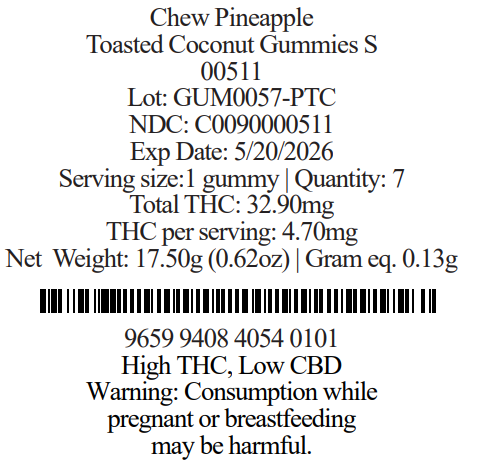 Chew Pineapple
Toasted Coconut Gummies S
00511
Lot: GUM0057-PTC
NDC: C0090000511
Exp Date: 5/20/2026
Serving size:1 gummy | Quantity: 7
Total THC: 32.90mg
THC per serving: 4.70mg
Net Weight: 17.50g (0.62oz) | Gram eq. 0.13g

9659 9408 4054 0101
High THC, Low CBD
Warning: Consumption while pregnant or breastfeeding may be harmful.